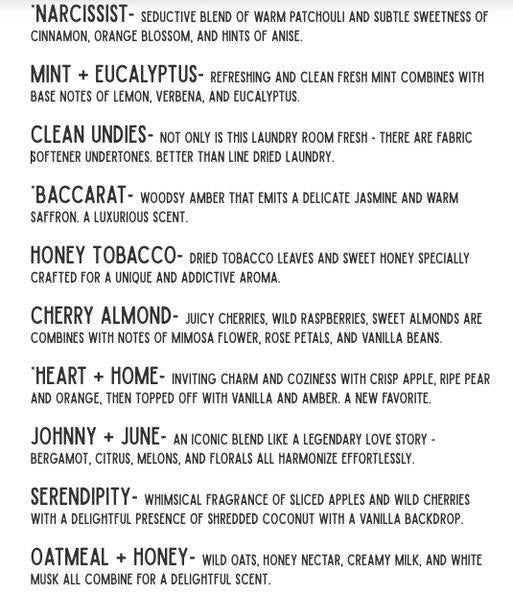 *NARCISSIST- SEDUCTIVE BLEND OF WARM PATCHOULI AND SUBTLE SWEETNESS OF CINNAMON, ORANGE BLOSSOM, AND HINTS OF ANISE.

MINT + EUCALYPTUS- REFRESHING AND CLEAN FRESH MINT COMBINES WITH BASE NOTES OF LEMON, VERBENA, AND EUCALYPTUS.

CLEAN UNDIES- NOT ONLY IS THIS LAUNDRY ROOM FRESH - THERE ARE FABRIC SOFTENER UNDERTONES. BETTER THAN LINE DRIED LAUNDRY.

*BACCARAT- WOODSY AMBER THAT EMITS A DELICATE JASMINE AND WARM SAFFRON. A LUXURIOUS SCENT.

HONEY TOBACCO- DRIED TOBACCO LEAVES AND SWEET HONEY SPECIALLY CRAFTED FOR A UNIQUE AND ADDICTIVE AROMA.

CHERRY ALMOND- JUICY CHERRIES, WILD RASPBERRIES, SWEET ALMONDS ARE COMBINES WITH NOTES OF MIMOSA FLOWER, ROSE PETALS, AND VANILLA BEANS.

*HEART + HOME- INVITING CHARM AND COZINESS WITH CRISP APPLE, RIPE PEAR AND ORANGE, THEN TOPPED OFF WITH VANILLA AND AMBER. A NEW FAVORITE.

JOHNNY + JUNE- AN ICONIC BLEND LIKE A LEGENDARY LOVE STORY - BERGAMOT, CITRUS, MELONS, AND FLORALS ALL HARMONIZE EFFORTLESSLY.

SERENDIPITY- WHIMSICAL FRAGRANCE OF SLICED APPLES AND WILD CHERRIES WITH A DELIGHTFUL PRESENCE OF SHREDDED COCONUT WITH A VANILLA BACKDROP.

OATMEAL + HONEY- WILD OATS, HONEY NECTAR, CREAMY MILK, AND WHITE MUSK ALL COMBINE FOR A DELIGHTFUL SCENT.